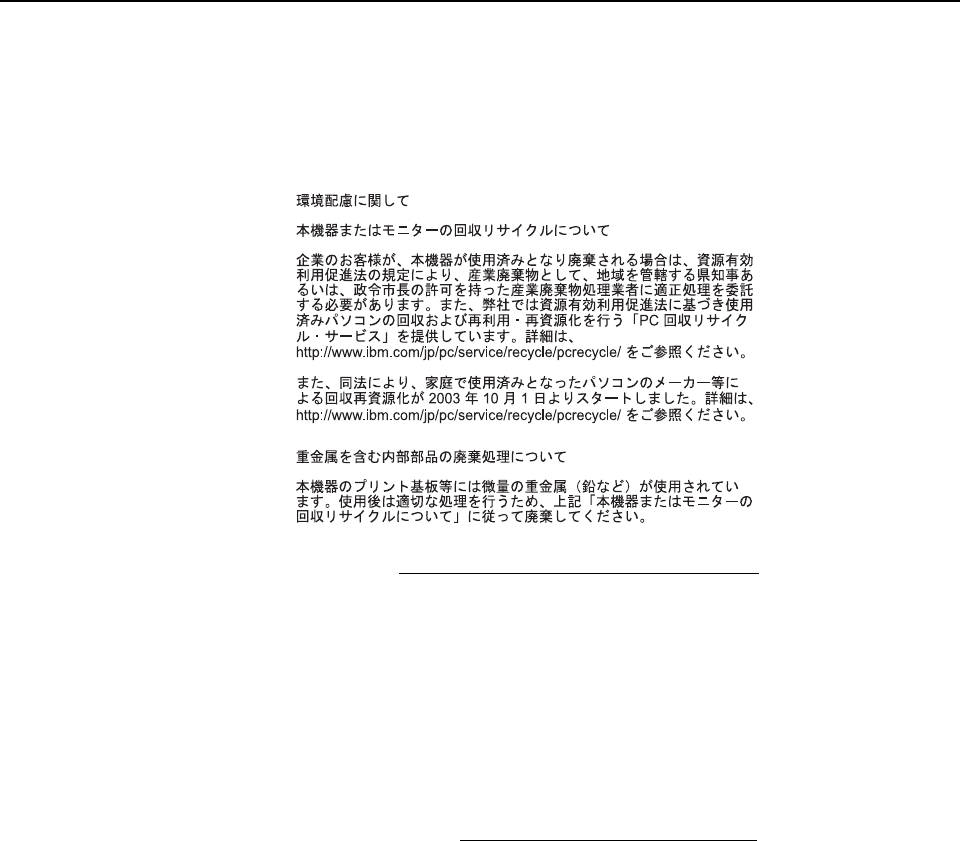 環境配慮に関して

本機器またはモニターの回収リサイクルについて

企業のお客様が、本機器が使用済みとなり廃棄される場合は、資源有効利用促進法の規定により、産業廃棄物として、地域を管轄する県知事あるいは、政令市長の許可を持った産業廃棄物処理業者に適正処理を委託する必要があります。また、弊社では資源有効利用促進法に基づき使用済みパソコンの回収および再利用・再資源化を行う「PC 回収リサイクル・サービス」を提供しています。詳細は、http://www.ibm.com/jp/pc/service/recycle/pcrecycle/ をご参照ください。

また、同法により、家庭で使用済みとなったパソコンのメーカー等による回収再資源化が 2003 年 10 月 1 日よりスタートしました。詳細は、http://www.ibm.com/jp/pc/service/recycle/pcrecycle/ をご参照ください。

重金属を含む内部部品の廃棄処理について

本機器のプリント基板等には微量の重金属（鉛など）が使用されています。使用後は適切な処理を行うため、上記「本機器またはモニターの回収リサイクルについて」に従って廃棄してください。